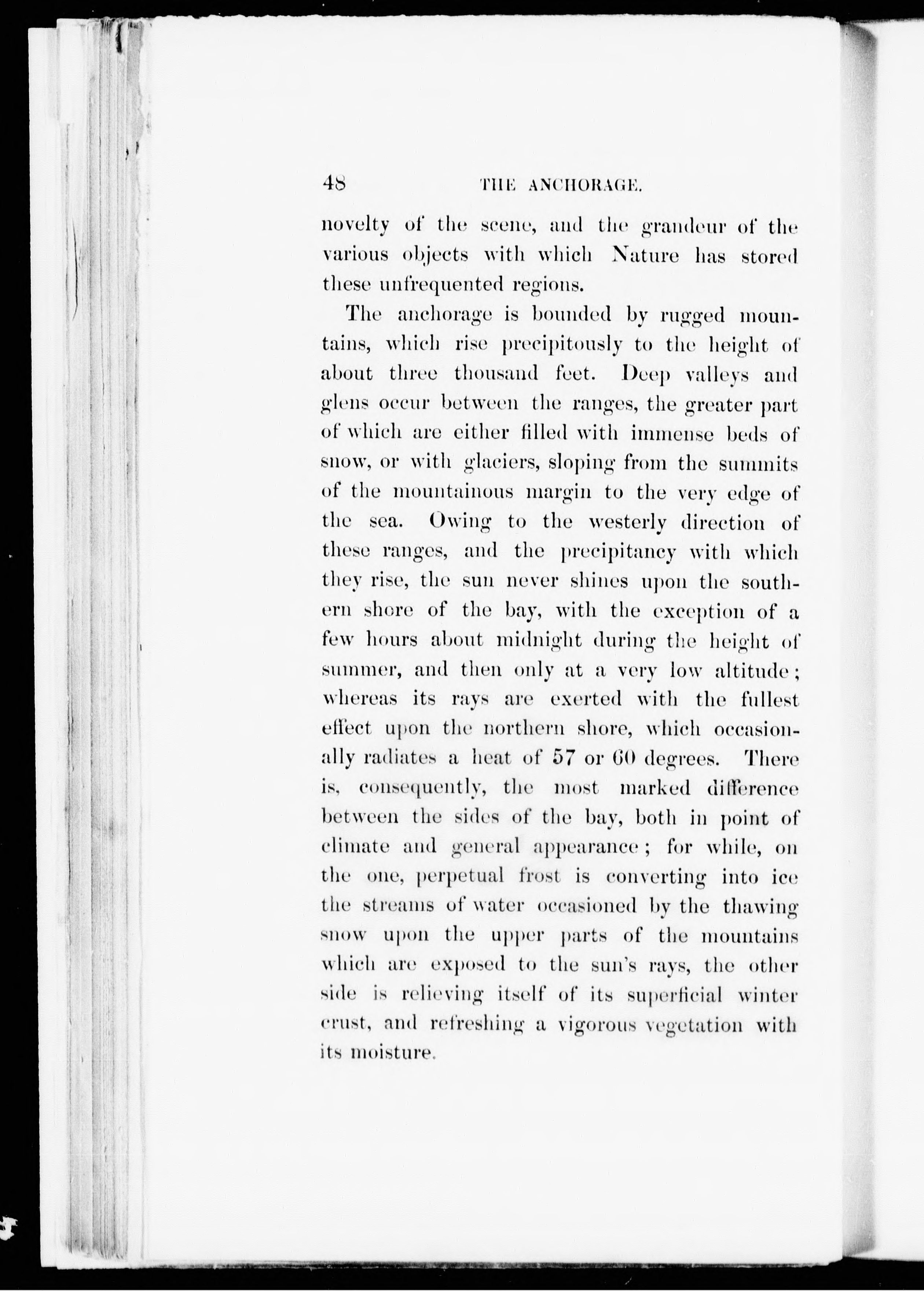 48 THE ANCHORAGE.

novelty of the scene, and the grandeur of the various objects with which Nature has stored these unfrequented regions.

The anchorage is bounded by rugged mountains, which rise precipitously to the height of about three thousand feet. Deep valleys and glens occur between the ranges, the greater part of which are either filled with immense beds of snow, or with glaciers, sloping from the summits of the mountainous margin to the very edge of the sea. Owing to the westerly direction of these ranges, and the precipitancy with which they rise, the sun never shines upon the southern shore of the bay, with the exception of a few hours about midnight during the height of summer, and then only at a very low altitude; whereas its rays are exerted with the fullest effect upon the northern shore, which occasionally radiates a heat of 57 or 60 degrees. There is, consequently, the most marked difference between the sides of the bay, both in point of climate and general appearance; for while, on the one, perpetual frost is converting into ice the streams of water occasioned by the thawing snow upon the upper parts of the mountains which are exposed to the sun's rays, the other side is relieving itself of its superficial winter crust, and refreshing a vigorous vegetation with its moisture.